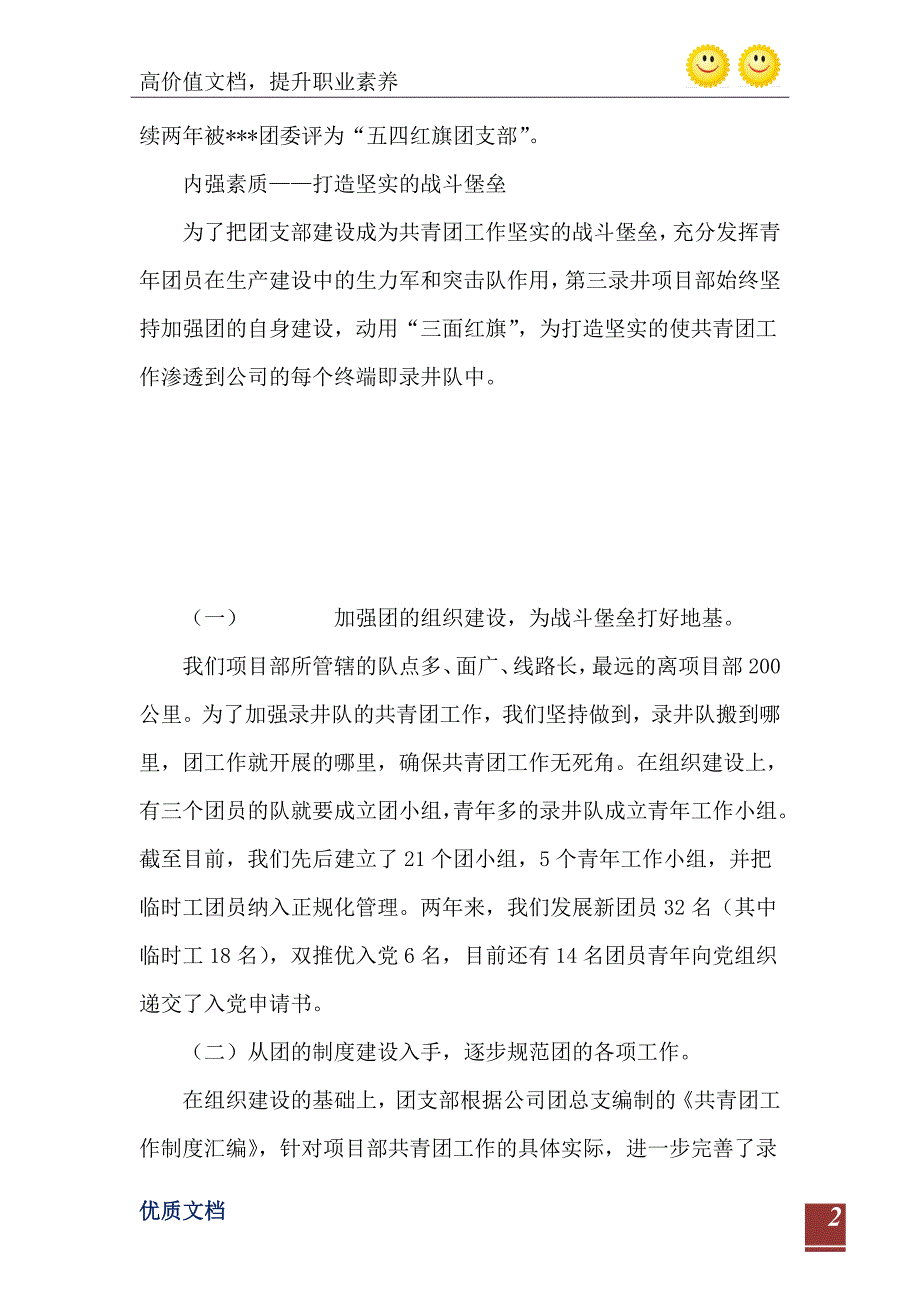 高价值文档，提升职业素养

续两年被***团委评为“五四红旗团支部”。

内强素质——打造坚实的战斗堡垒

为了把团支部建设成为共青团工作坚实的战斗堡垒，充分发挥青年团员在生产建设中的生力军和突击队作用，第三录井项目部始终坚持加强团的自身建设，动用“三面红旗”，为打造坚实的使共青团工作渗透到公司的每个终端即录井队中。

（一）　　加强团的组织建设，为战斗堡垒打好地基。

我们项目部所管辖的队点多、面广、线路长，最远的离项目部200公里。为了加强录井队的共青团工作，我们坚持做到，录井队搬到哪里，团工作就开展的哪里，确保共青团工作无死角。在组织建设上，有三个团员的队就要成立团小组，青年多的录井队成立青年工作小组。截至目前，我们先后建立了21个团小组，5个青年工作小组，并把临时工团员纳入正规化管理。两年来，我们发展新团员32名（其中临时工18名），双推优入党6名，目前还有14名团员青年向党组织递交了入党申请书。

（二）从团的制度建设入手，逐步规范团的各项工作。

在组织建设的基础上，团支部根据公司团总支编制的《共青团工作制度汇编》，针对项目部共青团工作的具体实际，进一步完善了录

优质文档

2